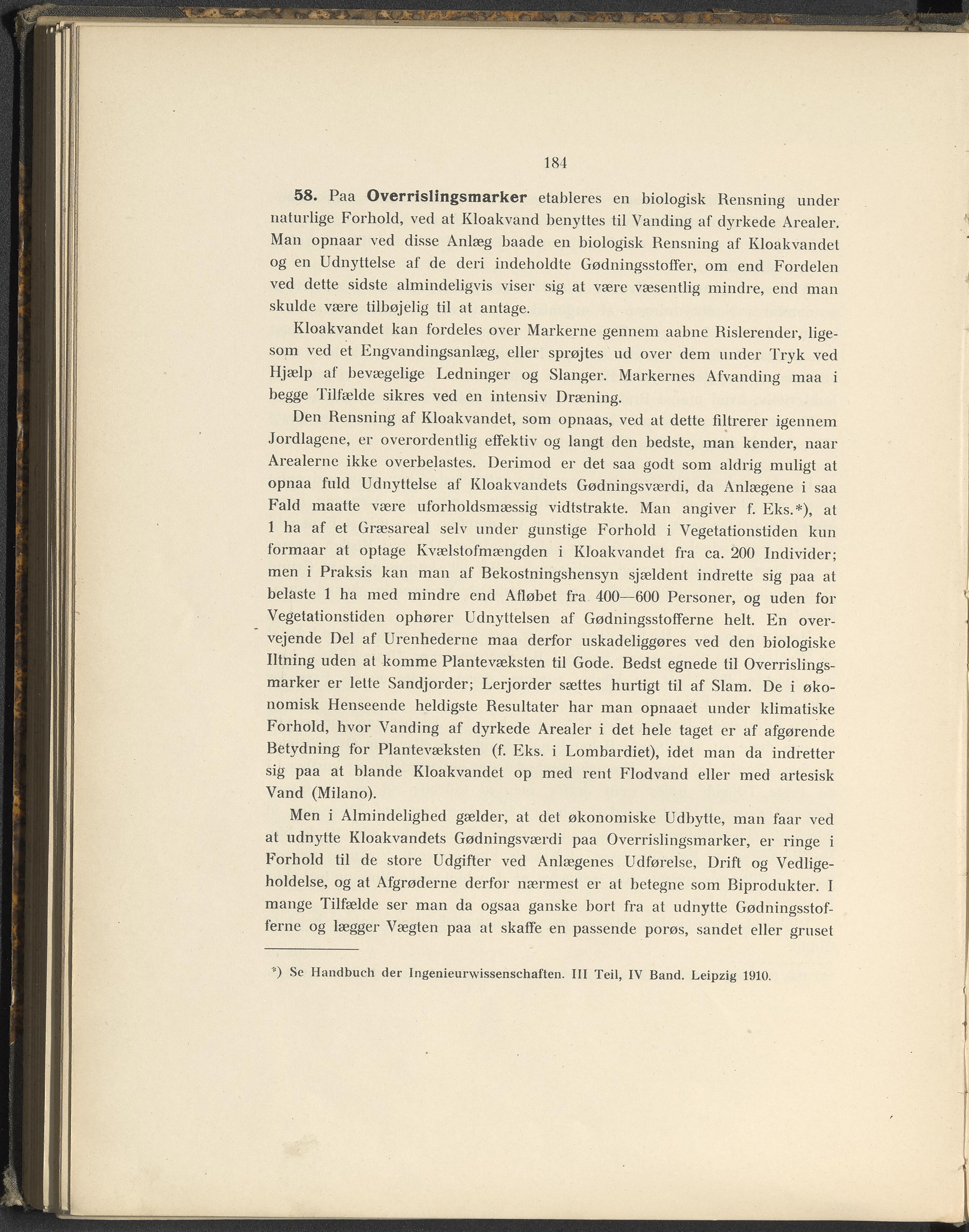 184

58. Paa Overrislingsmarker etableres en biologisk Rensning under naturlige Forhold, ved at Kloakvand benyttes til Vanding af dyrkede Arealer. Man opnaar ved disse Anlæg baade en biologisk Rensning af Kloakvandet og en Udnyttelse af de deri indeholdte Gødningsstoffer, om end Fordelen ved dette sidste almindeligvis viser sig at være væsentlig mindre, end man skulde være tilbøjelig til at antage.

Kloakvandet kan fordeles over Markerne gennem aabne Rislerender, ligesom ved et Engvandingsanlæg, eller sprøjtes ud over dem under Tryk ved Hjælp af bevægelige Ledninger og Slanger. Markernes Afvanding maa i begge Tilfælde sikres ved en intensiv Dræning.

Den Rensning af Kloakvandet, som opnaas, ved at dette filtrerer igennem Jordlagene, er overordentlig effektiv og langt den bedste, man kender, naar Arealerne ikke overbelastes. Derimod er det saa godt som aldrig muligt at opnaa fuld Udnyttelse af Kloakvandets Gødningsværdi, da Anlægene i saa Fald maatte være uforholdsmæssig vidtstrakte. Man angiver f. Eks.*), at 1 ha af et Græsareal selv under gunstige Forhold i Vegetationstiden kun formaar at optage Kvælstofmængden i Kloakvandet fra ca. 200 Individer; men i Praksis kan man af Bekostningshensyn sjældent indrette sig paa at belaste 1 ha med mindre end Afløbet fra 400—600 Personer, og uden for Vegetationstiden ophører Udnyttelsen af Gødningsstofferne helt. En overvejende Del af Urenhederne maa derfor uskadeliggøres ved den biologiske Iltning uden at komme Plantevæksten til Gode. Bedst egnede til Overrislingsmarker er lette Sandjorder; Lerjorder sættes hurtigt til af Slam. De i økonomisk Henseende heldigste Resultater har man opnaaet under klimatiske Forhold, hvor Vanding af dyrkede Arealer i det hele taget er af afgørende Betydning for Plantevæksten (f. Eks. i Lombardiet), idet man da indretter sig paa at blande Kloakvandet op med rent Flodvand eller med artesisk Vand (Milano).

Men i Almindelighed gælder, at det økonomiske Udbytte, man faar ved at udnytte Kloakvandets Gødningsværdi paa Overrislingsmarker, er ringe i Forhold til de store Udgifter ved Anlægenes Udførelse, Drift og Vedligeholdelse, og at Afgrøderne derfor nærmest er at betegne som Biprodukter. I mange Tilfælde ser man da ogsaa ganske bort fra at udnytte Gødningsstofferne og lægger Vægten paa at skaffe en passende porøs, sandet eller gruset

*) Se Handbuch der Ingenieurwissenschaften. III Teil, IV Band. Leipzig 1910.